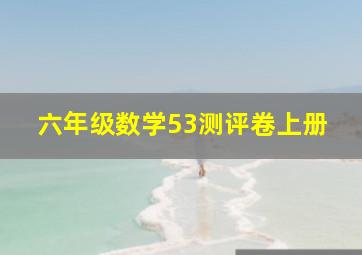 六年级数学53测评卷上册